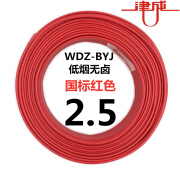 津成

WDZ-BYJ
低烟无卤
国标红色
2.5